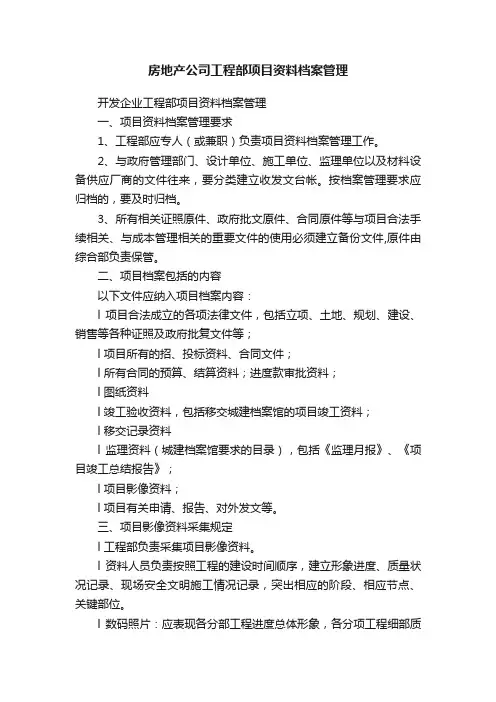 房地产公司工程部项目资料档案管理

开发企业工程部项目资料档案管理

一、项目资料档案管理要求

1、工程部应专人（或兼职）负责项目资料档案管理工作。

2、与政府管理部门、设计单位、施工单位、监理单位以及材料设备供应厂商的文件往来，要分类建立收发文台帐。按档案管理要求应归档的，要及时归档。

3、所有相关证照原件、政府批文原件、合同原件等与项目合法手续相关、与成本管理相关的重要文件的使用必须建立备份文件,原件由综合部负责保管。

二、项目档案包括的内容

以下文件应纳入项目档案内容：

l 项目合法成立的各项法律文件，包括立项、土地、规划、建设、销售等各种证照及政府批复文件等；

l 项目所有的招、投标资料、合同文件；

l 所有合同的预算、结算资料；进度款审批资料；

l 图纸资料

l 竣工验收资料，包括移交城建档案馆的项目竣工资料；

l 移交记录资料

l 监理资料（城建档案馆要求的目录），包括《监理月报》、《项目竣工总结报告》；

l 项目影像资料；

l 项目有关申请、报告、对外发文等。

三、项目影像资料采集规定

l 工程部负责采集项目影像资料。

l 资料人员负责按照工程的建设时间顺序，建立形象进度、质量状况记录、现场安全文明施工情况记录，突出相应的阶段、相应节点、关键部位。

l 数码照片：应表现各分部工程进度总体形象，各分项工程细部质